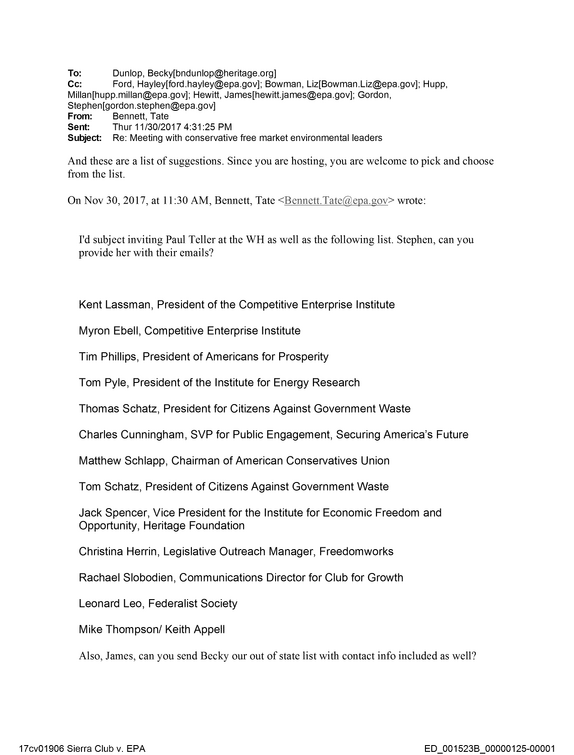 To: Dunlop, Becky[bndunlop@heritage.org]
Cc: Ford, Hayley[ford.hayley@epa.gov]; Bowman, Liz[Bowman.Liz@epa.gov]; Hupp, Millan[hupp.millan@epa.gov]; Hewitt, James[hewitt.james@epa.gov]; Gordon, Stephen[gordon.stephen@epa.gov]
From: Bennett, Tate
Sent: Thur 11/30/2017 4:31:25 PM
Subject: Re: Meeting with conservative free market environmental leaders

And these are a list of suggestions. Since you are hosting, you are welcome to pick and choose from the list.

On Nov 30, 2017, at 11:30 AM, Bennett, Tate <Bennett.Tate@epa.gov> wrote:

I'd subject inviting Paul Teller at the WH as well as the following list. Stephen, can you provide her with their emails?

Kent Lassman, President of the Competitive Enterprise Institute

Myron Ebell, Competitive Enterprise Institute

Tim Phillips, President of Americans for Prosperity

Tom Pyle, President of the Institute for Energy Research

Thomas Schatz, President for Citizens Against Government Waste

Charles Cunningham, SVP for Public Engagement, Securing America's Future

Matthew Schlapp, Chairman of American Conservatives Union

Tom Schatz, President of Citizens Against Government Waste

Jack Spencer, Vice President for the Institute for Economic Freedom and Opportunity, Heritage Foundation

Christina Herrin, Legislative Outreach Manager, Freedomworks

Rachael Slobodien, Communications Director for Club for Growth

Leonard Leo, Federalist Society

Mike Thompson/ Keith Appell

Also, James, can you send Becky our out of state list with contact info included as well?

17cv01906 Sierra Club v. EPA ED_001523B_00000125-00001